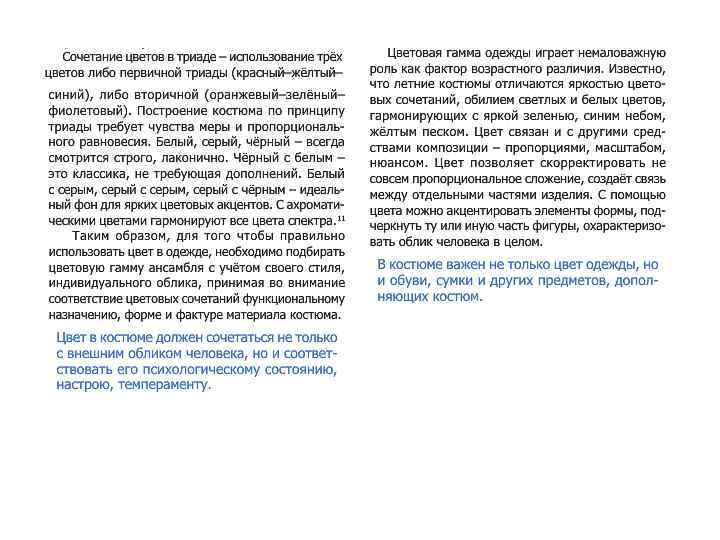 Сочетание цветов в триаде – использование трёх цветов либо первичной триады (красный–жёлтый–синий), либо вторичной (оранжевый–зелёный–фиолетовый). Построение костюма по принципу триады требует чувства меры и пропорционального равновесия. Белый, серый, чёрный – всегда смотрится строго, лаконично. Чёрный с белым – это классика, не требующая дополнений. Белый с серым, серый с серым, серый с чёрным – идеальный фон для ярких цветовых акцентов. С ахроматическими цветами гармонируют все цвета спектра.$^{11}$

Таким образом, для того чтобы правильно использовать цвет в одежде, необходимо подбирать цветовую гамму ансамбля с учётом своего стиля, индивидуального облика, принимая во внимание соответствие цветовых сочетаний функциональному назначению, форме и фактуре материала костюма.

Цвет в костюме должен сочетаться не только с внешним обликом человека, но и соответствовать его психологическому состоянию, настрою, темпераменту.

Цветовая гамма одежды играет немаловажную роль как фактор возрастного различия. Известно, что летние костюмы отличаются яркостью цветовых сочетаний, обилием светлых и белых цветов, гармонирующих с яркой зеленью, синим небом, жёлтым песком. Цвет связан и с другими средствами композиции – пропорциями, масштабом, нюансом. Цвет позволяет скорректировать не совсем пропорциональное сложение, создаёт связь между отдельными частями изделия. С помощью цвета можно акцентировать элементы формы, подчеркнуть ту или иную часть фигуры, охарактеризовать облик человека в целом.

В костюме важен не только цвет одежды, но и обуви, сумки и других предметов, дополняющих костюм.